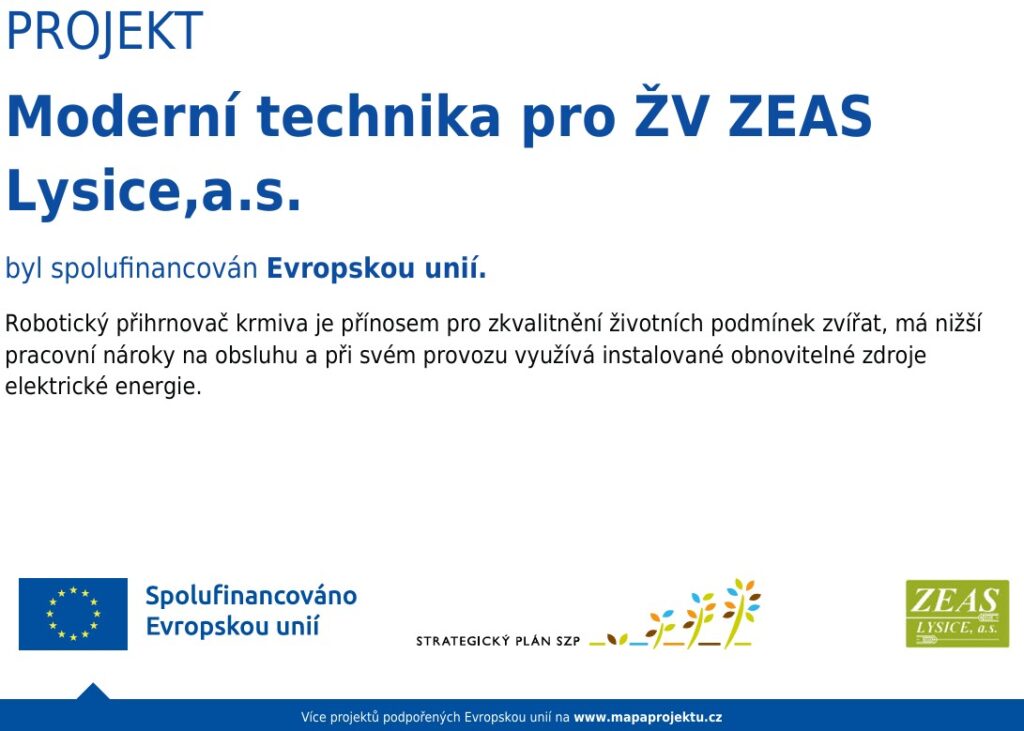 PROJEKT

Moderní technika pro ŽV ZEAS Lysice,a.s.

byl spolufinancován Evropskou unií.

Robotický přihrnovač krmiva je přínosem pro zkvalitnění životních podmínek zvířat, má nižší pracovní nároky na obsluhu a při svém provozu využívá instalované obnovitelné zdroje elektrické energie.

Spolufinancováno Evropskou unií

STRATEGICKÝ PLÁN SZP

ZEAS LYSICE, a.s.

Více projektů podpořených Evropskou unií na www.mapaprojektu.cz